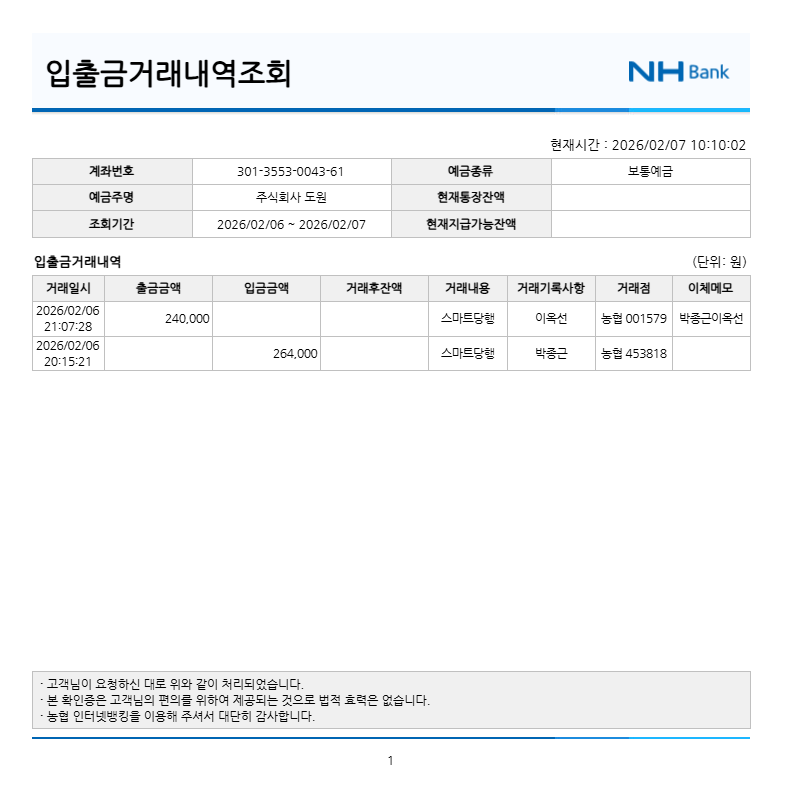 입출금거래내역조회

NH Bank

현재시간 : 2026/02/07 10:10:02

| 계좌번호 | 301-3553-0043-61 | 예금종류 | 보통예금 |
|---|---|---|---|
| 예금주명 | 주식회사 도원 | 현재통장잔액 | |
| 조회기간 | 2026/02/06 ~ 2026/02/07 | 현재지급가능잔액 | |

입출금거래내역

(단위: 원)

| 거래일시 | 출금금액 | 입금금액 | 거래후잔액 | 거래내용 | 거래기록사항 | 거래점 | 이체메모 |
|---|---|---|---|---|---|---|---|
| 2026/02/06 21:07:28 | 240,000 | | | 스마트당행 | 이옥선 | 농협 001579 | 박종근이옥선 |
| 2026/02/06 20:15:21 | | 264,000 | | 스마트당행 | 박종근 | 농협 453818 | |

· 고객님이 요청하신 대로 위와 같이 처리되었습니다.
· 본 확인증은 고객님의 편의를 위하여 제공되는 것으로 법적 효력은 없습니다.
· 농협 인터넷뱅킹을 이용해 주셔서 대단히 감사합니다.

1